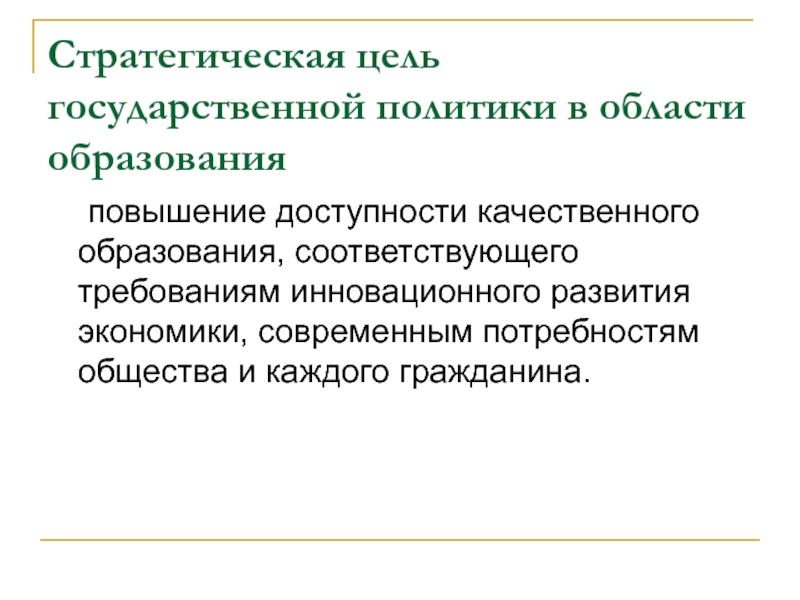 Стратегическая цель государственной политики в области образования

повышение доступности качественного образования, соответствующего требованиям инновационного развития экономики, современным потребностям общества и каждого гражданина.